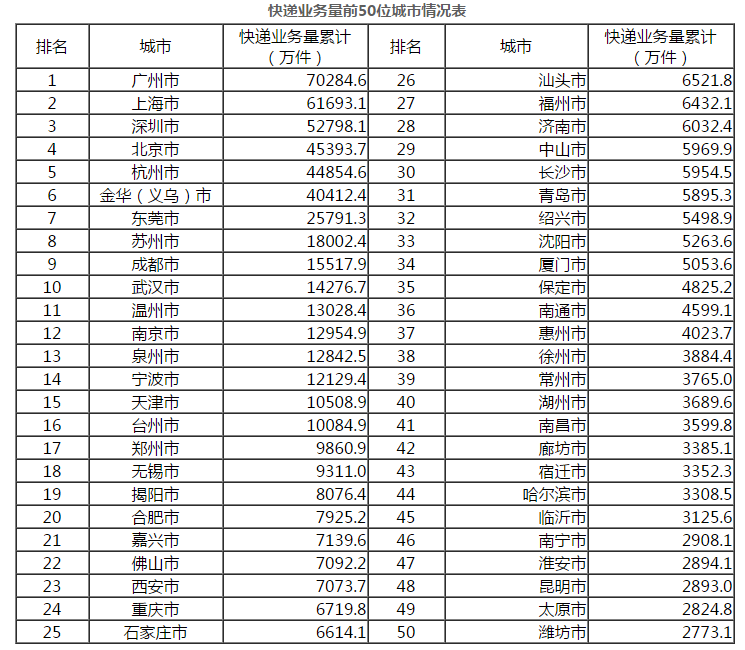 快递业务量前50位城市情况表

| 排名 | 城市 | 快递业务量累计（万件） | 排名 | 城市 | 快递业务量累计（万件） |
|---|---|---|---|---|---|
| 1 | 广州市 | 70284.6 | 26 | 汕头市 | 6521.8 |
| 2 | 上海市 | 61693.1 | 27 | 福州市 | 6432.1 |
| 3 | 深圳市 | 52798.1 | 28 | 济南市 | 6032.4 |
| 4 | 北京市 | 45393.7 | 29 | 中山市 | 5969.9 |
| 5 | 杭州市 | 44854.6 | 30 | 长沙市 | 5954.5 |
| 6 | 金华（义乌）市 | 40412.4 | 31 | 青岛市 | 5895.3 |
| 7 | 东莞市 | 25791.3 | 32 | 绍兴市 | 5498.9 |
| 8 | 苏州市 | 18002.4 | 33 | 沈阳市 | 5263.6 |
| 9 | 成都市 | 15517.9 | 34 | 厦门市 | 5053.6 |
| 10 | 武汉市 | 14276.7 | 35 | 保定市 | 4825.2 |
| 11 | 温州市 | 13028.4 | 36 | 南通市 | 4599.1 |
| 12 | 南京市 | 12954.9 | 37 | 惠州市 | 4023.7 |
| 13 | 泉州市 | 12842.5 | 38 | 徐州市 | 3884.4 |
| 14 | 宁波市 | 12129.4 | 39 | 常州市 | 3765.0 |
| 15 | 天津市 | 10508.9 | 40 | 湖州市 | 3689.6 |
| 16 | 台州市 | 10084.9 | 41 | 南昌市 | 3599.8 |
| 17 | 郑州市 | 9860.9 | 42 | 廊坊市 | 3385.1 |
| 18 | 无锡市 | 9311.0 | 43 | 宿迁市 | 3352.3 |
| 19 | 揭阳市 | 8076.4 | 44 | 哈尔滨市 | 3308.5 |
| 20 | 合肥市 | 7925.2 | 45 | 临沂市 | 3125.6 |
| 21 | 嘉兴市 | 7139.6 | 46 | 南宁市 | 2908.1 |
| 22 | 佛山市 | 7092.2 | 47 | 淮安市 | 2894.1 |
| 23 | 西安市 | 7073.7 | 48 | 昆明市 | 2893.0 |
| 24 | 重庆市 | 6719.8 | 49 | 太原市 | 2824.8 |
| 25 | 石家庄市 | 6614.1 | 50 | 潍坊市 | 2773.1 |